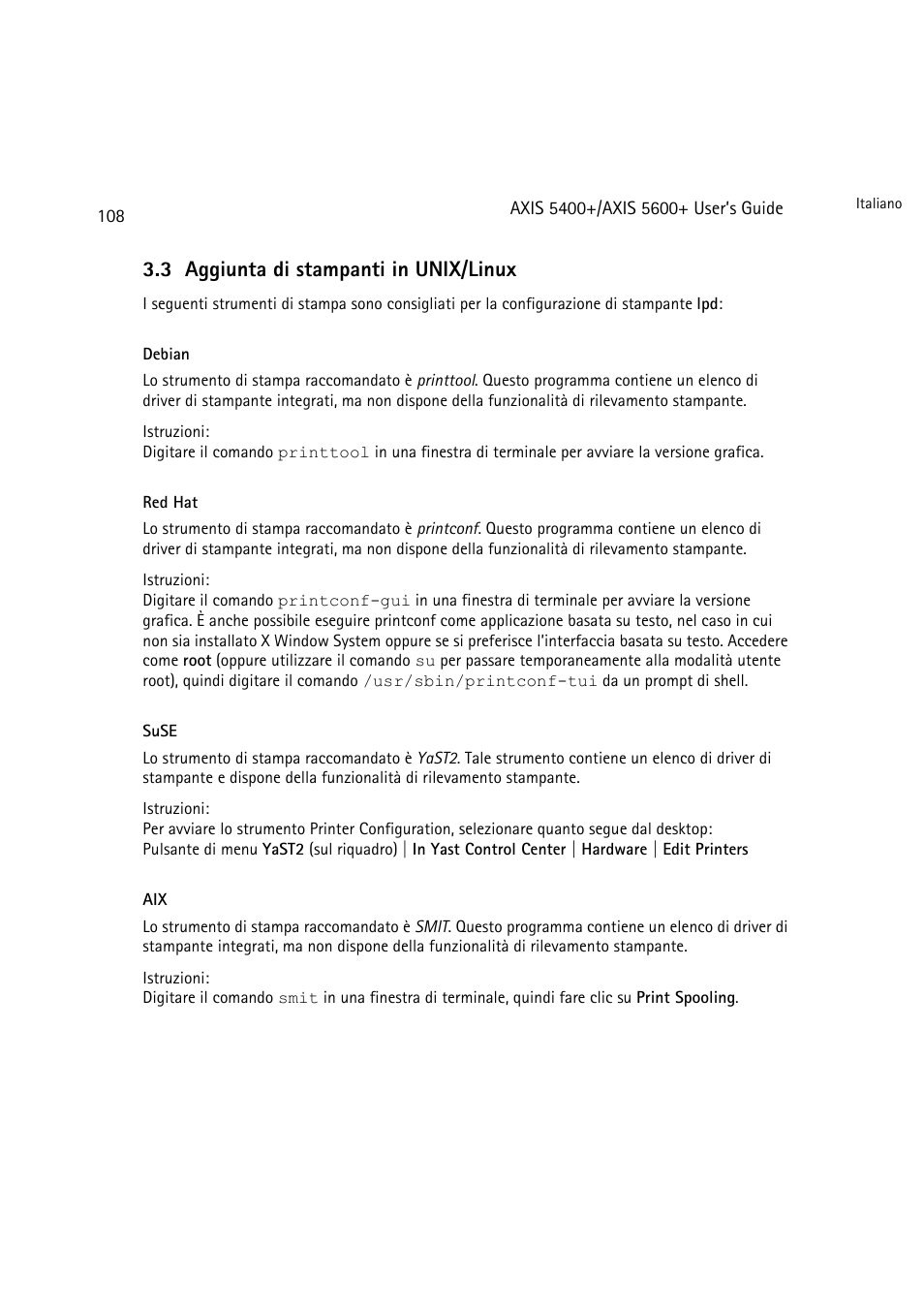 108

AXIS 5400+/AXIS 5600+ User's Guide

Italiano

3.3 Aggiunta di stampanti in UNIX/Linux

I seguenti strumenti di stampa sono consigliati per la configurazione di stampante lpd:

Debian

Lo strumento di stampa raccomandato è printtool. Questo programma contiene un elenco di driver di stampante integrati, ma non dispone della funzionalità di rilevamento stampante.

Istruzioni:
Digitare il comando printtool in una finestra di terminale per avviare la versione grafica.

Red Hat

Lo strumento di stampa raccomandato è printconf. Questo programma contiene un elenco di driver di stampante integrati, ma non dispone della funzionalità di rilevamento stampante.

Istruzioni:
Digitare il comando printconf-gui in una finestra di terminale per avviare la versione grafica. È anche possibile eseguire printconf come applicazione basata su testo, nel caso in cui non sia installato X Window System oppure se si preferisce l'interfaccia basata su testo. Accedere come root (oppure utilizzare il comando su per passare temporaneamente alla modalità utente root), quindi digitare il comando /usr/sbin/printconf-tui da un prompt di shell.

SuSE

Lo strumento di stampa raccomandato è YaST2. Tale strumento contiene un elenco di driver di stampante e dispone della funzionalità di rilevamento stampante.

Istruzioni:
Per avviare lo strumento Printer Configuration, selezionare quanto segue dal desktop:
Pulsante di menu YaST2 (sul riquadro) | In Yast Control Center | Hardware | Edit Printers

AIX

Lo strumento di stampa raccomandato è SMIT. Questo programma contiene un elenco di driver di stampante integrati, ma non dispone della funzionalità di rilevamento stampante.

Istruzioni:
Digitare il comando smit in una finestra di terminale, quindi fare clic su Print Spooling.